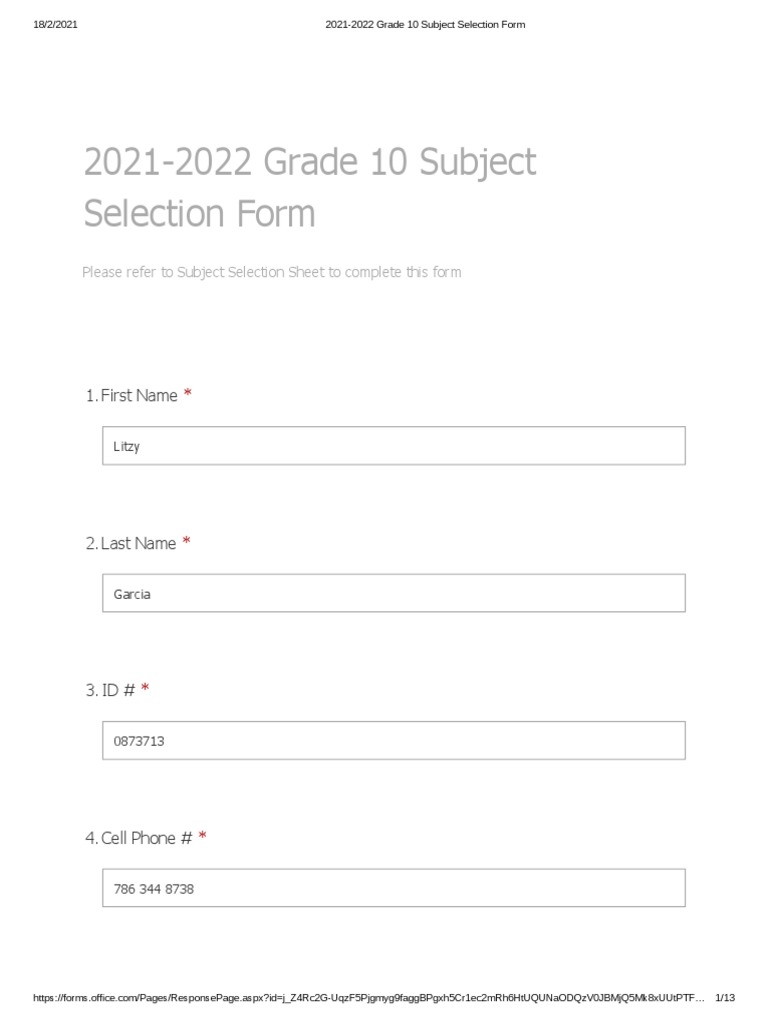 18/2/2021 2021-2022 Grade 10 Subject Selection Form

2021-2022 Grade 10 Subject Selection Form

Please refer to Subject Selection Sheet to complete this form

1. First Name *

Litzy

2. Last Name *

Garcia

3. ID # *

0873713

4. Cell Phone # *

786 344 8738

https://forms.office.com/Pages/ResponsePage.aspx?id=j_Z4Rc2G-UqzF5Pjgmyg9faggBPgxh5Cr1ec2mRh6HtUQUNaODQzV0JBMjQ5Mk8xUUtPTF… 1/13